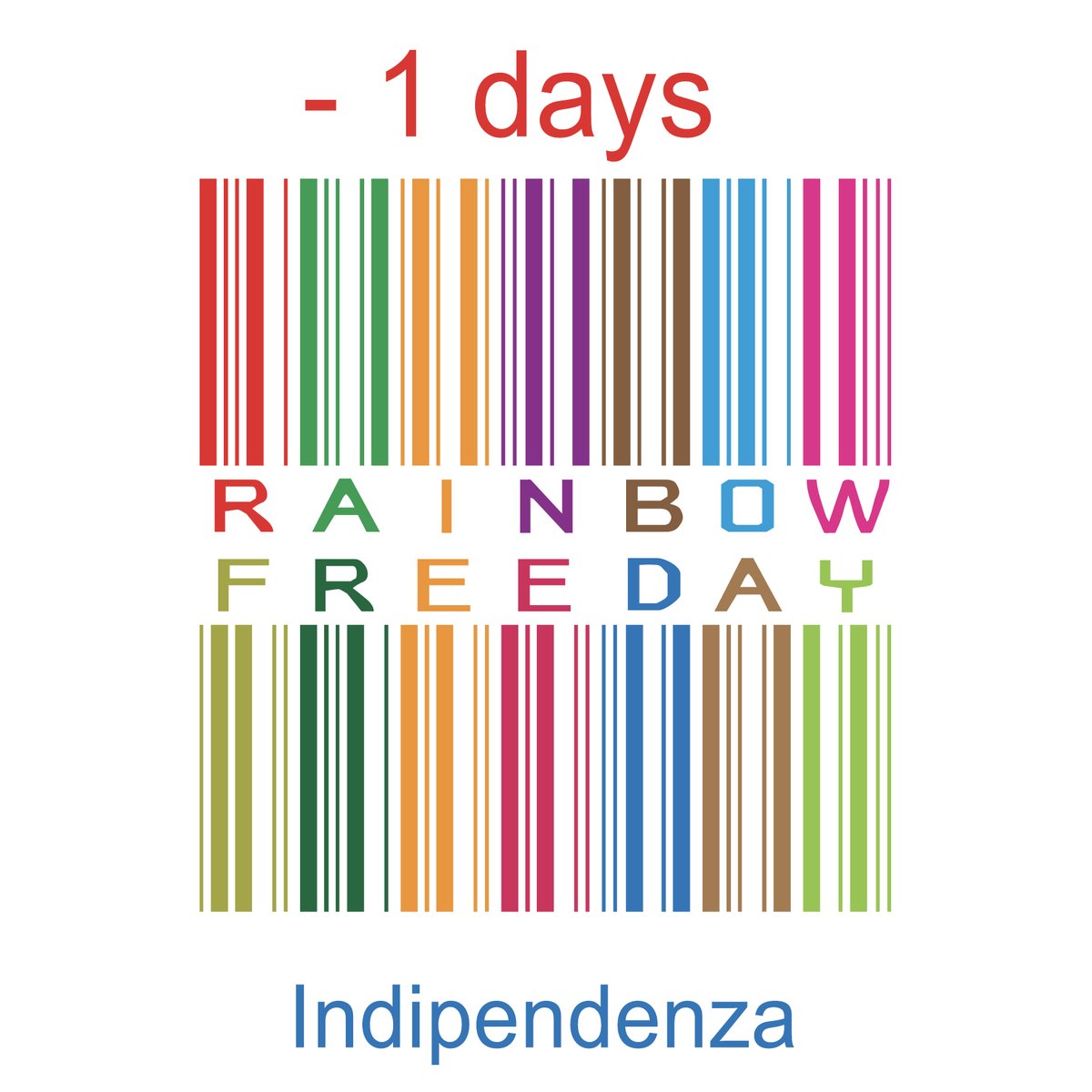 - 1 days

RAINBOW
FREEDAY

Indipendenza